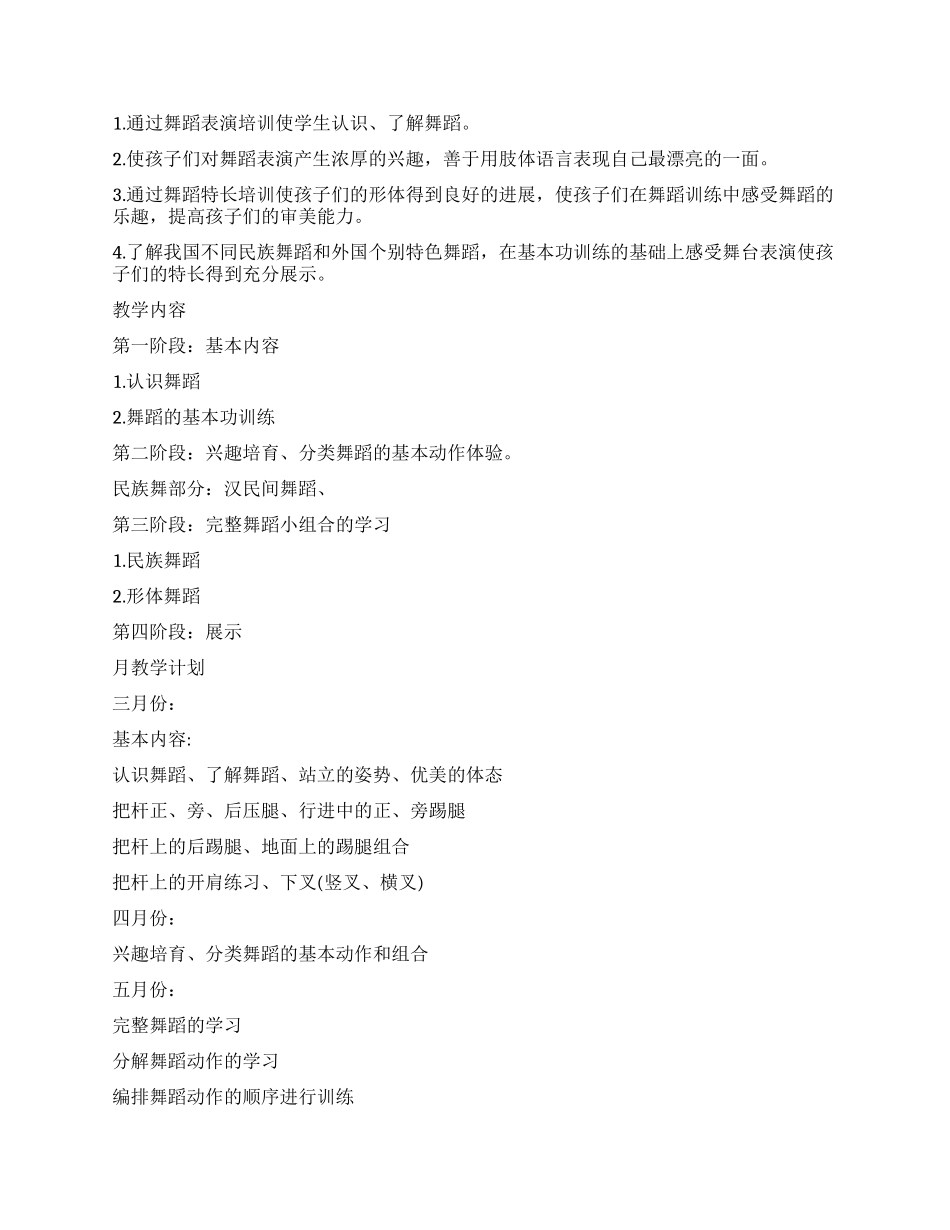 1.通过舞蹈表演培训使学生认识、了解舞蹈。

2.使孩子们对舞蹈表演产生浓厚的兴趣，善于用肢体语言表现自己最漂亮的一面。

3.通过舞蹈特长培训使孩子们的形体得到良好的进展，使孩子们在舞蹈训练中感受舞蹈的乐趣，提高孩子们的审美能力。

4.了解我国不同民族舞蹈和外国个别特色舞蹈，在基本功训练的基础上感受舞台表演使孩子们的特长得到充分展示。

教学内容

第一阶段：基本内容

1.认识舞蹈

2.舞蹈的基本功训练

第二阶段：兴趣培育、分类舞蹈的基本动作体验。

民族舞部分：汉民间舞蹈、

第三阶段：完整舞蹈小组合的学习

1.民族舞蹈

2.形体舞蹈

第四阶段：展示

月教学计划

三月份：

基本内容:

认识舞蹈、了解舞蹈、站立的姿势、优美的体态

把杆正、旁、后压腿、行进中的正、旁踢腿

把杆上的后踢腿、地面上的踢腿组合

把杆上的开肩练习、下叉(竖叉、横叉)

四月份：

兴趣培育、分类舞蹈的基本动作和组合

五月份：

完整舞蹈的学习

分解舞蹈动作的学习

编排舞蹈动作的顺序进行训练